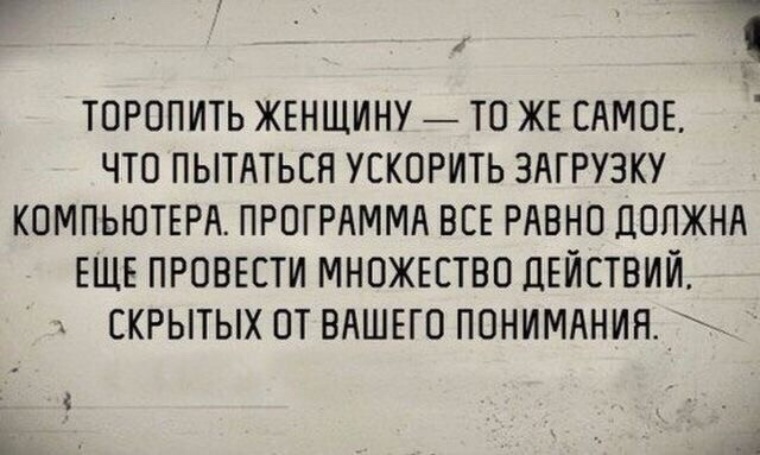 ТОРОПИТЬ ЖЕНЩИНУ — ТО ЖЕ САМОЕ, ЧТО ПЫТАТЬСЯ УСКОРИТЬ ЗАГРУЗКУ КОМПЬЮТЕРА. ПРОГРАММА ВСЕ РАВНО ДОЛЖНА ЕЩЕ ПРОВЕСТИ МНОЖЕСТВО ДЕЙСТВИЙ, СКРЫТЫХ ОТ ВАШЕГО ПОНИМАНИЯ.